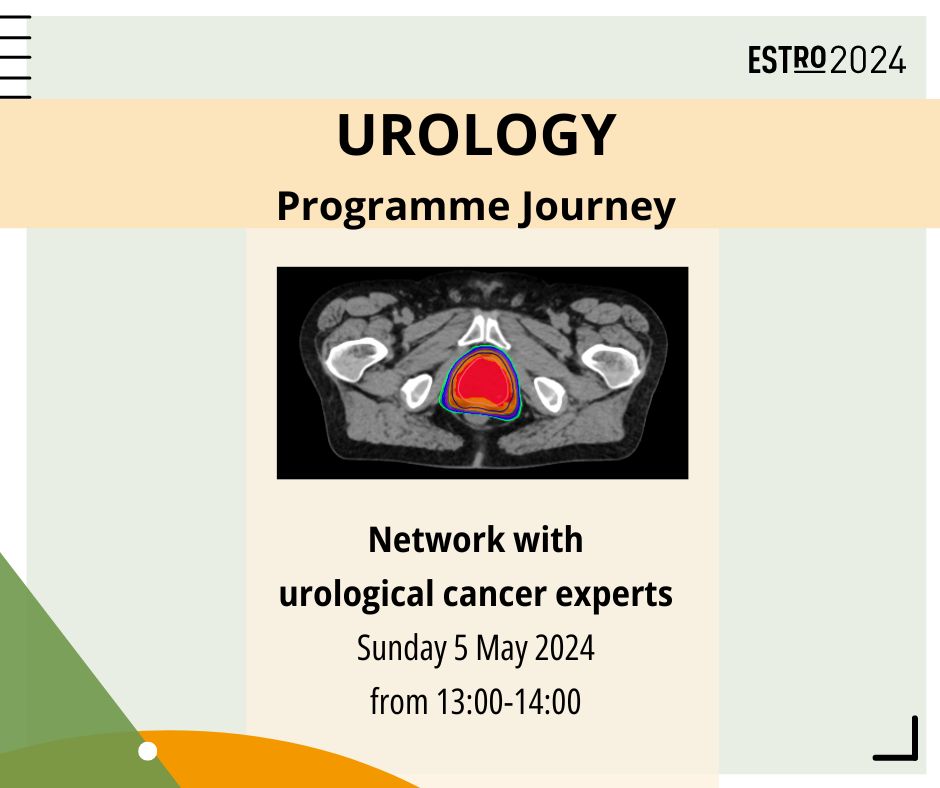 ESTRO 2024

UROLOGY
Programme Journey

Network with urological cancer experts
Sunday 5 May 2024
from 13:00-14:00